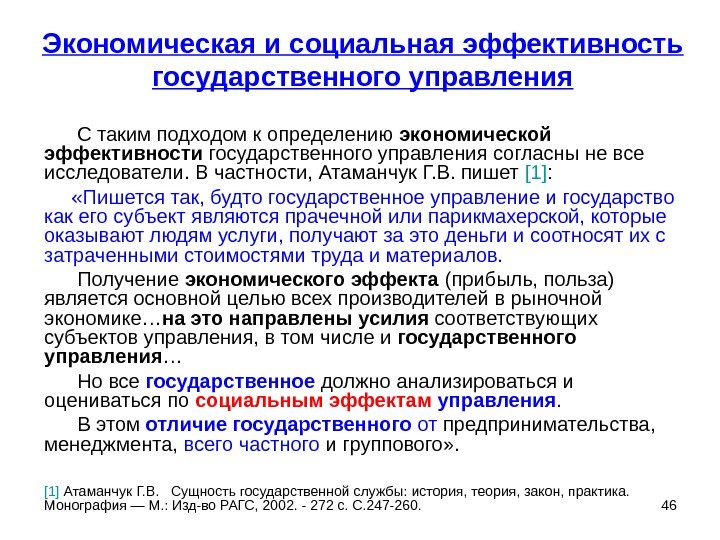 Экономическая и социальная эффективность государственного управления

С таким подходом к определению экономической эффективности государственного управления согласны не все исследователи. В частности, Атаманчук Г.В. пишет [1]:

«Пишется так, будто государственное управление и государство как его субъект являются прачечной или парикмахерской, которые оказывают людям услуги, получают за это деньги и соотносят их с затраченными стоимостями труда и материалов.

Получение экономического эффекта (прибыль, польза) является основной целью всех производителей в рыночной экономике…на это направлены усилия соответствующих субъектов управления, в том числе и государственного управления…

Но все государственное должно анализироваться и оцениваться по социальным эффектам управления.

В этом отличие государственного от предпринимательства, менеджмента, всего частного и группового».

[1] Атаманчук Г.В. Сущность государственной службы: история, теория, закон, практика. Монография — М.: Изд-во РАГС, 2002. - 272 с. С.247-260.

46